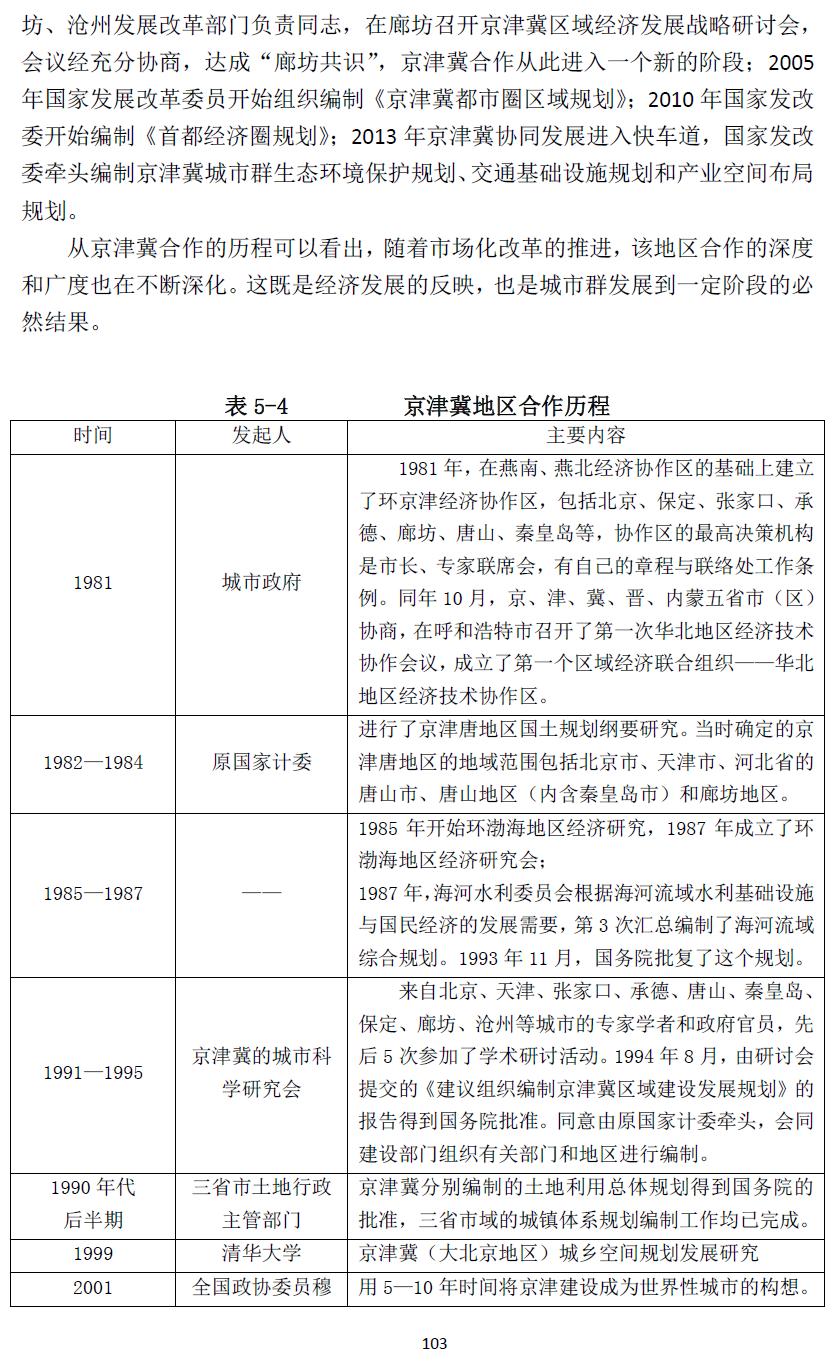 坊、沧州发展改革部门负责同志，在廊坊召开京津冀区域经济发展战略研讨会，会议经充分协商，达成“廊坊共识”，京津冀合作从此进入一个新的阶段；2005年国家发展改革委员开始组织编制《京津冀都市圈区域规划》；2010年国家发改委开始编制《首都经济圈规划》；2013年京津冀协同发展进入快车道，国家发改委牵头编制京津冀城市群生态环境保护规划、交通基础设施规划和产业空间布局规划。

从京津冀合作的历程可以看出，随着市场化改革的推进，该地区合作的深度和广度也在不断深化。这既是经济发展的反映，也是城市群发展到一定阶段的必然结果。

表 5-4　　京津冀地区合作历程

| 时间 | 发起人 | 主要内容 |
|---|---|---|
| 1981 | 城市政府 | 1981年，在燕南、燕北经济协作区的基础上建立了环京津经济协作区，包括北京、保定、张家口、承德、廊坊、唐山、秦皇岛等，协作区的最高决策机构是市长、专家联席会，有自己的章程与联络处工作条例。同年10月，京、津、冀、晋、内蒙五省市（区）协商，在呼和浩特市召开了第一次华北地区经济技术协作会议，成立了第一个区域经济联合组织——华北地区经济技术协作区。 |
| 1982—1984 | 原国家计委 | 进行了京津唐地区国土规划纲要研究。当时确定的京津唐地区的地域范围包括北京市、天津市、河北省的唐山市、唐山地区（内含秦皇岛市）和廊坊地区。 |
| 1985—1987 | —— | 1985年开始环渤海地区经济研究，1987年成立了环渤海地区经济研究会；1987年，海河水利委员会根据海河流域水利基础设施与国民经济的发展需要，第3次汇总编制了海河流域综合规划。1993年11月，国务院批复了这个规划。 |
| 1991—1995 | 京津冀的城市科学研究会 | 来自北京、天津、张家口、承德、唐山、秦皇岛、保定、廊坊、沧州等城市的专家学者和政府官员，先后5次参加了学术研讨活动。1994年8月，由研讨会提交的《建议组织编制京津冀区域建设发展规划》的报告得到国务院批准。同意由原国家计委牵头，会同建设部门组织有关部门和地区进行编制。 |
| 1990年代后半期 | 三省市土地行政主管部门 | 京津冀分别编制的土地利用总体规划得到国务院的批准，三省市域的城镇体系规划编制工作均已完成。 |
| 1999 | 清华大学 | 京津冀（大北京地区）城乡空间规划发展研究 |
| 2001 | 全国政协委员穆 | 用5—10年时间将京津建设成为世界性城市的构想。 |

103